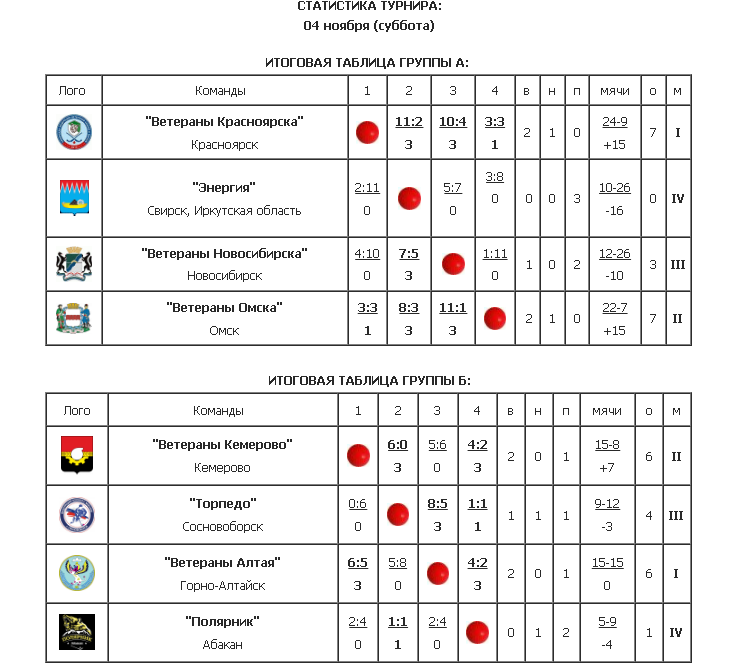 СТАТИСТИКА ТУРНИРА:
04 ноября (суббота)

ИТОГОВАЯ ТАБЛИЦА ГРУППЫ А:

| Лого | Команды | 1 | 2 | 3 | 4 | в | н | п | мячи | о | м |
|---|---|---|---|---|---|---|---|---|---|---|---|
| | "Ветераны Красноярска" Красноярск | | 11:2 3 | 10:4 3 | 3:3 1 | 2 | 1 | 0 | 24-9 +15 | 7 | I |
| | "Энергия" Свирск, Иркутская область | 2:11 0 | | 5:7 0 | 3:8 0 | 0 | 0 | 3 | 10-26 -16 | 0 | IV |
| | "Ветераны Новосибирска" Новосибирск | 4:10 0 | 7:5 3 | | 1:11 0 | 1 | 0 | 2 | 12-26 -10 | 3 | III |
| | "Ветераны Омска" Омск | 3:3 1 | 8:3 3 | 11:1 3 | | 2 | 1 | 0 | 22-7 +15 | 7 | II |

ИТОГОВАЯ ТАБЛИЦА ГРУППЫ Б:

| Лого | Команды | 1 | 2 | 3 | 4 | в | н | п | мячи | о | м |
|---|---|---|---|---|---|---|---|---|---|---|---|
| | "Ветераны Кемерово" Кемерово | | 6:0 3 | 5:6 0 | 4:2 3 | 2 | 0 | 1 | 15-8 +7 | 6 | II |
| | "Торпедо" Сосновоборск | 0:6 0 | | 8:5 3 | 1:1 1 | 1 | 1 | 1 | 9-12 -3 | 4 | III |
| | "Ветераны Алтая" Горно-Алтайск | 6:5 3 | 5:8 0 | | 4:2 3 | 2 | 0 | 1 | 15-15 0 | 6 | I |
| | "Полярник" Абакан | 2:4 0 | 1:1 1 | 2:4 0 | | 0 | 1 | 2 | 5-9 -4 | 1 | IV |